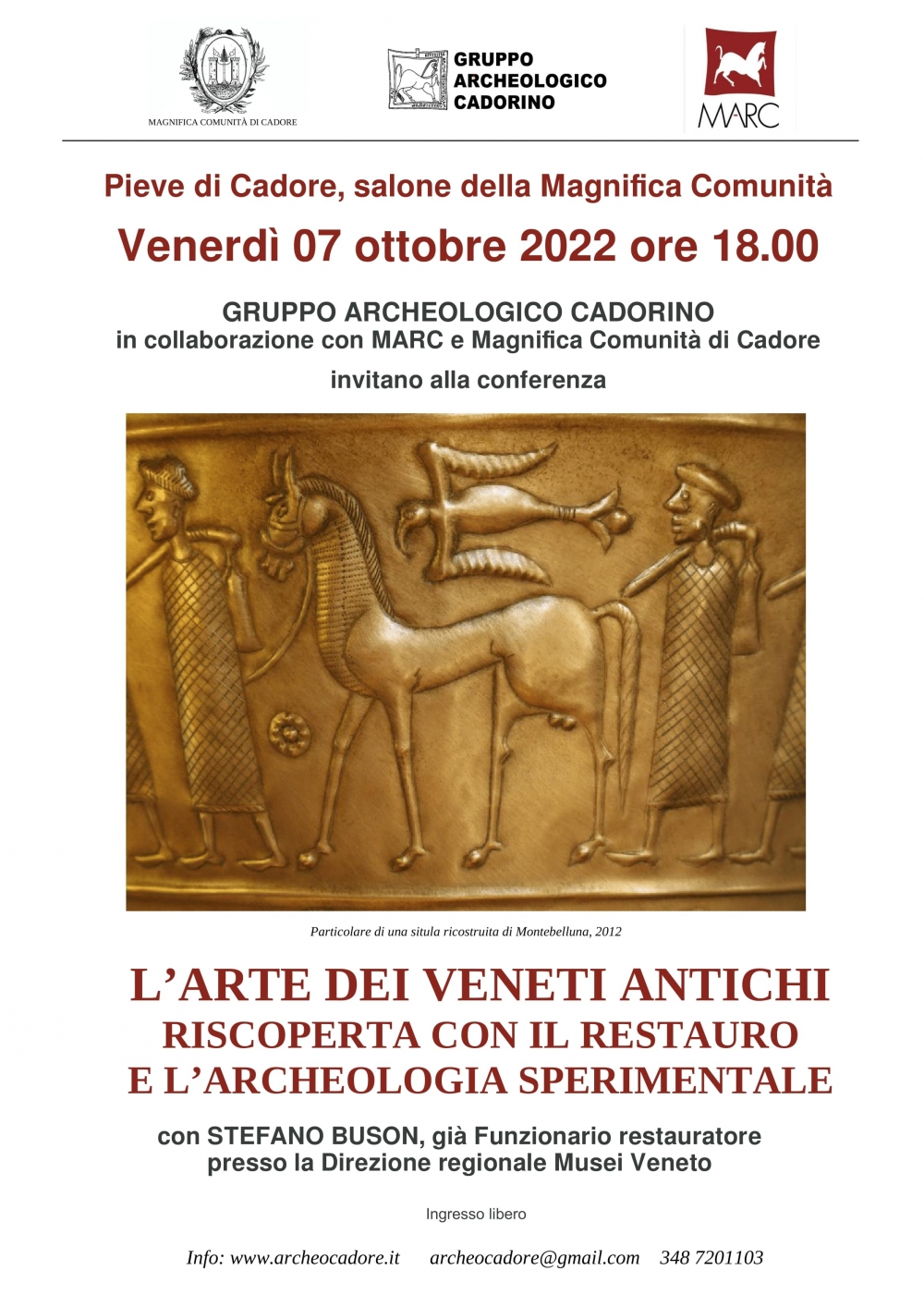 MAGNIFICA COMUNITÀ DI CADORE

GRUPPO ARCHEOLOGICO CADORINO

MARC

Pieve di Cadore, salone della Magnifica Comunità

Venerdì 07 ottobre 2022 ore 18.00

GRUPPO ARCHEOLOGICO CADORINO
in collaborazione con MARC e Magnifica Comunità di Cadore

invitano alla conferenza

Particolare di una situla ricostruita di Montebelluna, 2012

L'ARTE DEI VENETI ANTICHI
RISCOPERTA CON IL RESTAURO
E L'ARCHEOLOGIA SPERIMENTALE

con STEFANO BUSON, già Funzionario restauratore presso la Direzione regionale Musei Veneto

Ingresso libero

Info: www.archeocadore.it archeocadore@gmail.com 348 7201103